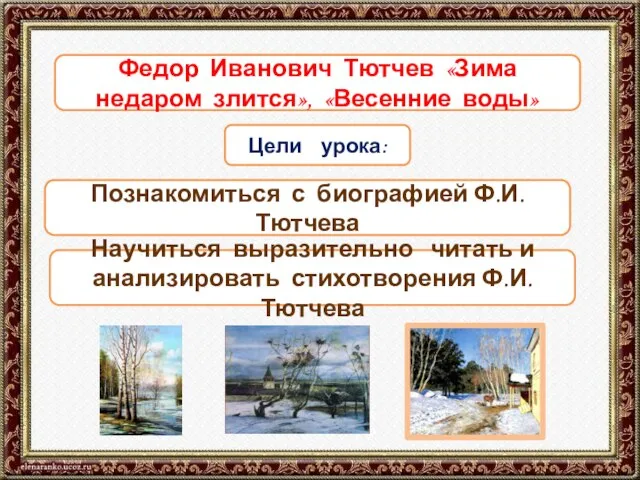 Федор Иванович Тютчев «Зима недаром злится», «Весенние воды»

Цели урока:

Познакомиться с биографией Ф.И. Тютчева

Научиться выразительно читать и анализировать стихотворения Ф.И. Тютчева

elenaranko.ucoz.ru